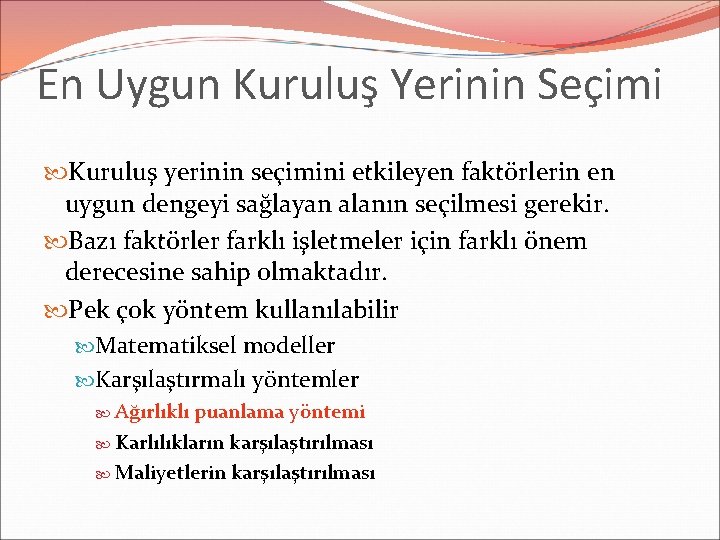 En Uygun Kuruluş Yerinin Seçimi

Kuruluş yerinin seçimini etkileyen faktörlerin en uygun dengeyi sağlayan alanın seçilmesi gerekir.

Bazı faktörler farklı işletmeler için farklı önem derecesine sahip olmaktadır.

Pek çok yöntem kullanılabilir

Matematiksel modeller

Karşılaştırmalı yöntemler

Ağırlıklı puanlama yöntemi

Karlılıkların karşılaştırılması

Maliyetlerin karşılaştırılması